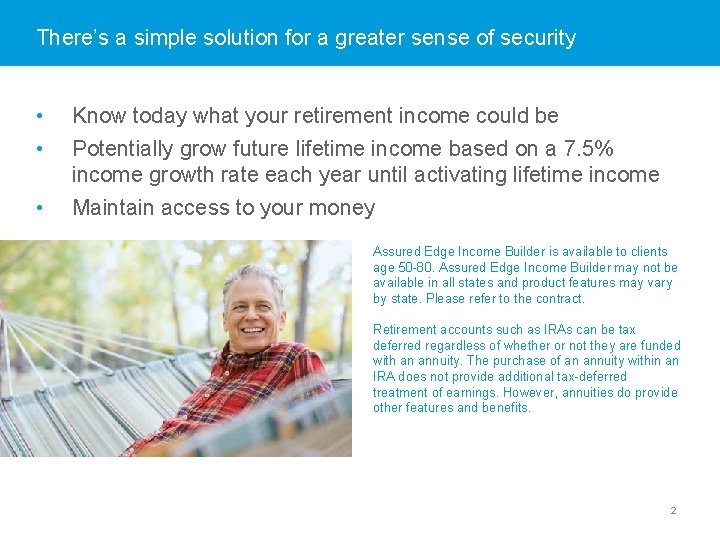 There's a simple solution for a greater sense of security

• Know today what your retirement income could be
• Potentially grow future lifetime income based on a 7.5% income growth rate each year until activating lifetime income
• Maintain access to your money

Assured Edge Income Builder is available to clients age 50-80. Assured Edge Income Builder may not be available in all states and product features may vary by state. Please refer to the contract.

Retirement accounts such as IRAs can be tax deferred regardless of whether or not they are funded with an annuity. The purchase of an annuity within an IRA does not provide additional tax-deferred treatment of earnings. However, annuities do provide other features and benefits.

2